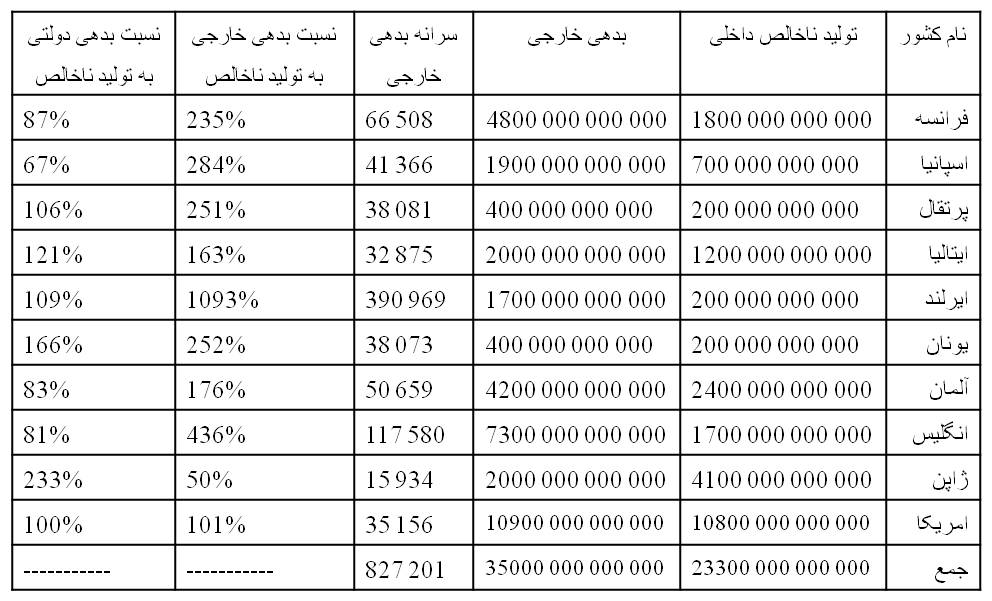 | نام کشور | تولید ناخالص داخلی | بدهی خارجی | سرانه بدهی خارجی | نسبت بدهی خارجی به تولید ناخالص | نسبت بدهی دولتی به تولید ناخالص |
|---|---|---|---|---|---|
| فرانسه | 1800 000 000 000 | 4800 000 000 000 | 66 508 | 235% | 87% |
| اسپانیا | 700 000 000 000 | 1900 000 000 000 | 41 366 | 284% | 67% |
| پرتقال | 200 000 000 000 | 400 000 000 000 | 38 081 | 251% | 106% |
| ایتالیا | 1200 000 000 000 | 2000 000 000 000 | 32 875 | 163% | 121% |
| ایرلند | 200 000 000 000 | 1700 000 000 000 | 390 969 | 1093% | 109% |
| یونان | 200 000 000 000 | 400 000 000 000 | 38 073 | 252% | 166% |
| آلمان | 2400 000 000 000 | 4200 000 000 000 | 50 659 | 176% | 83% |
| انگلیس | 1700 000 000 000 | 7300 000 000 000 | 117 580 | 436% | 81% |
| ژاپن | 4100 000 000 000 | 2000 000 000 000 | 15 934 | 50% | 233% |
| امریکا | 10800 000 000 000 | 10900 000 000 000 | 35 156 | 101% | 100% |
| جمع | 23300 000 000 000 | 35000 000 000 000 | 827 201 | ----------- | ----------- |